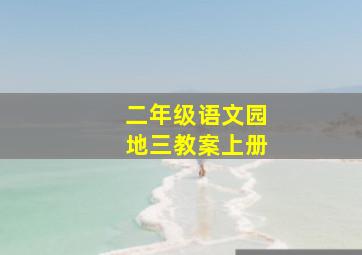 二年级语文园地三教案上册